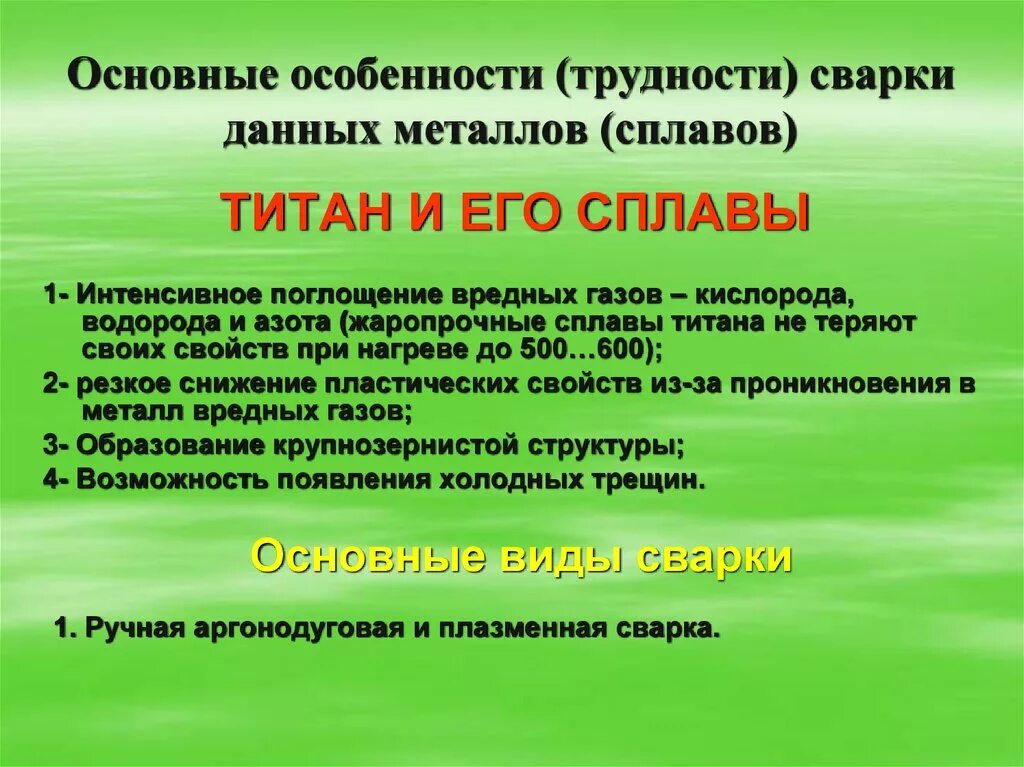 Основные особенности (трудности) сварки данных металлов (сплавов)

ТИТАН И ЕГО СПЛАВЫ

1- Интенсивное поглощение вредных газов – кислорода, водорода и азота (жаропрочные сплавы титана не теряют своих свойств при нагреве до 500…600);

2- резкое снижение пластических свойств из-за проникновения в металл вредных газов;

3- Образование крупнозернистой структуры;

4- Возможность появления холодных трещин.

Основные виды сварки

1. Ручная аргонодуговая и плазменная сварка.